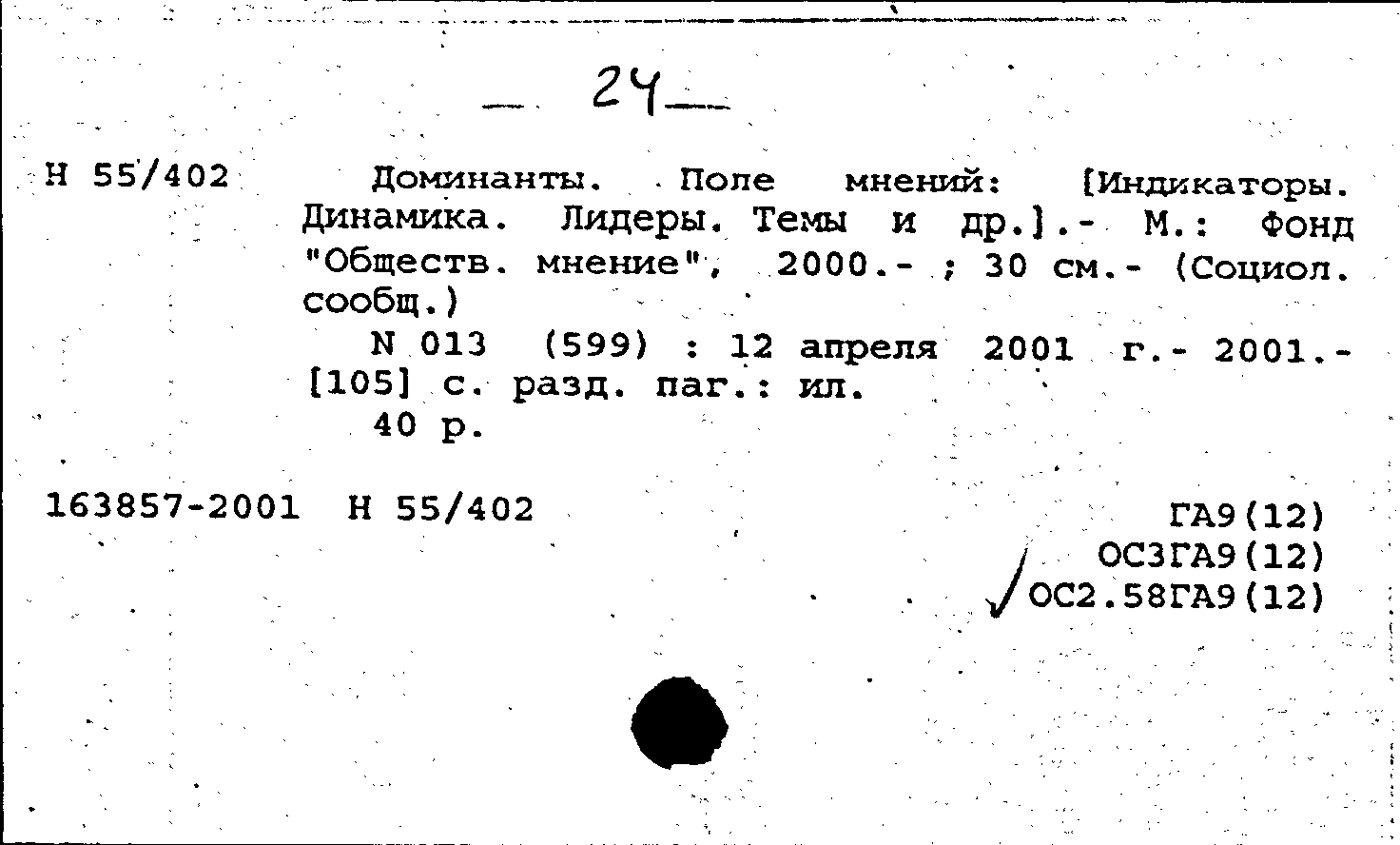 — 24 —

Н 55/402 Доминанты. Поле мнений: [Индикаторы. Динамика. Лидеры. Темы и др.].- М.: Фонд "Обществ. мнение", 2000.- ; 30 см.- (Социол. сообщ.)

N 013 (599) : 12 апреля 2001 г.- 2001.- [105] с. разд. паг.: ил.

40 р.

163857-2001 Н 55/402

ГА9(12)
ОС3ГА9(12)
ОС2.58ГА9(12)